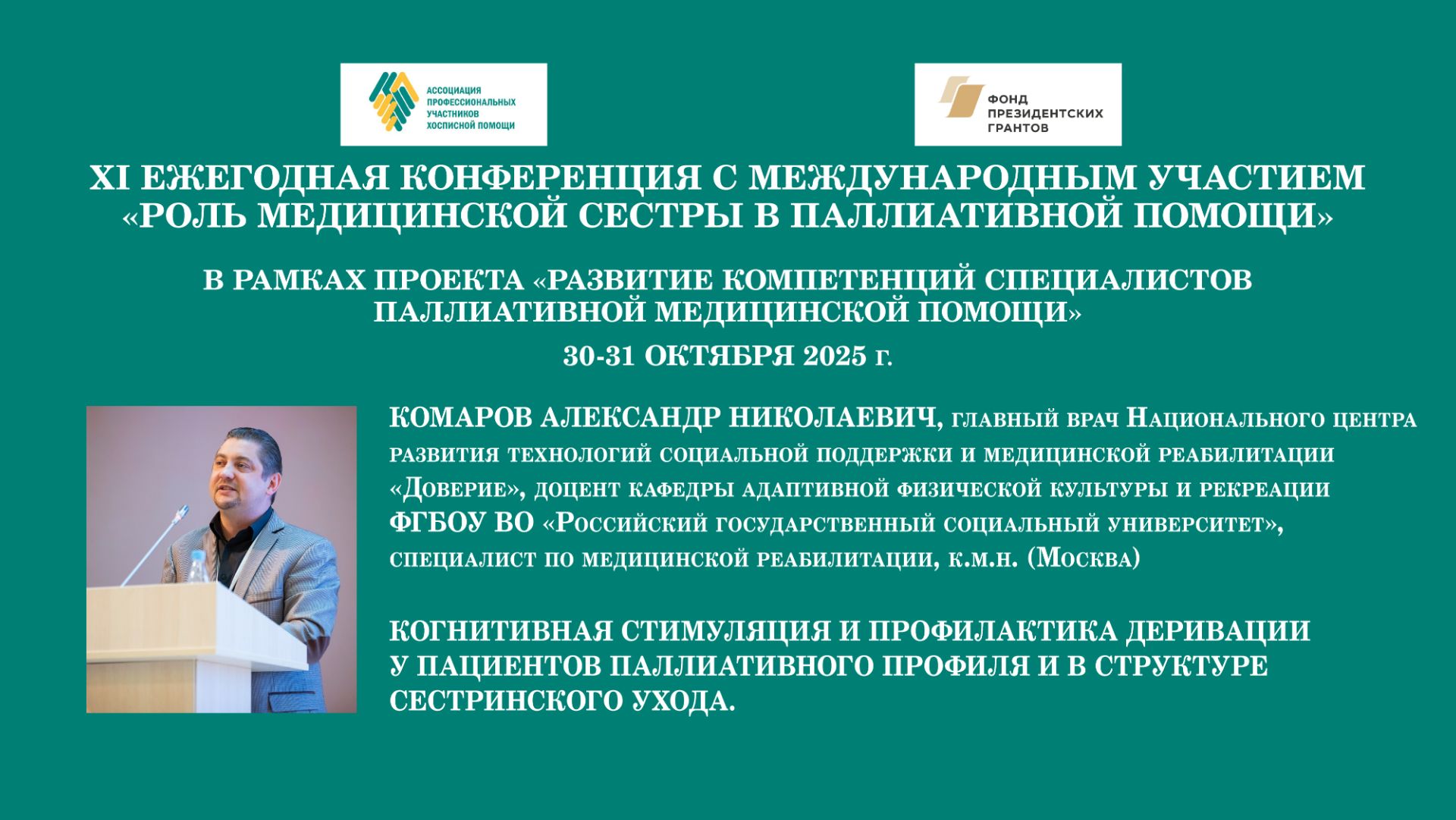 АССОЦИАЦИЯ ПРОФЕССИОНАЛЬНЫХ УЧАСТНИКОВ ХОСПИСНОЙ ПОМОЩИ

ФОНД ПРЕЗИДЕНТСКИХ ГРАНТОВ

XI ЕЖЕГОДНАЯ КОНФЕРЕНЦИЯ С МЕЖДУНАРОДНЫМ УЧАСТИЕМ «РОЛЬ МЕДИЦИНСКОЙ СЕСТРЫ В ПАЛЛИАТИВНОЙ ПОМОЩИ»

В РАМКАХ ПРОЕКТА «РАЗВИТИЕ КОМПЕТЕНЦИЙ СПЕЦИАЛИСТОВ ПАЛЛИАТИВНОЙ МЕДИЦИНСКОЙ ПОМОЩИ»

30-31 ОКТЯБРЯ 2025 г.

КОМАРОВ АЛЕКСАНДР НИКОЛАЕВИЧ, главный врач Национального центра развития технологий социальной поддержки и медицинской реабилитации «Доверие», доцент кафедры адаптивной физической культуры и рекреации ФГБОУ ВО «Российский государственный социальный университет», специалист по медицинской реабилитации, к.м.н. (Москва)

КОГНИТИВНАЯ СТИМУЛЯЦИЯ И ПРОФИЛАКТИКА ДЕРИВАЦИИ У ПАЦИЕНТОВ ПАЛЛИАТИВНОГО ПРОФИЛЯ И В СТРУКТУРЕ СЕСТРИНСКОГО УХОДА.